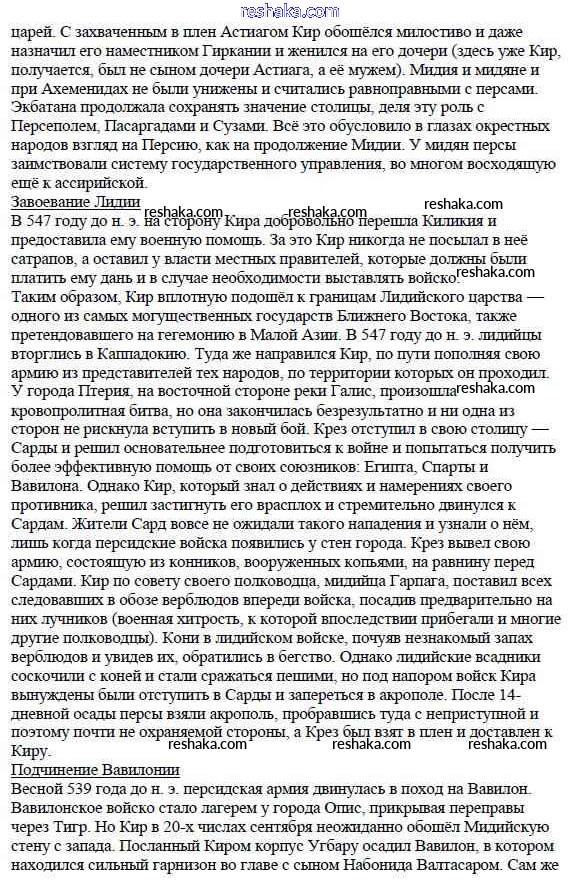 reshaka.com

царей. С захваченным в плен Астиагом Кир обошёлся милостиво и даже назначил его наместником Гиркании и женился на его дочери (здесь уже Кир, получается, был не сыном дочери Астиага, а её мужем). Мидия и мидяне и при Ахеменидах не были унижены и считались равноправными с персами. Экбатана продолжала сохранять значение столицы, деля эту роль с Персеполем, Пасаргадами и Сузами. Всё это обусловило в глазах окрестных народов взгляд на Персию, как на продолжение Мидии. У мидян персы заимствовали систему государственного управления, во многом восходящую ещё к ассирийской.

Завоевание Лидии

reshaka.com reshaka.com reshaka.com

В 547 году до н. э. на сторону Кира добровольно перешла Киликия и предоставила ему военную помощь. За это Кир никогда не посылал в неё сатрапов, а оставил у власти местных правителей, которые должны были платить ему дань и в случае необходимости выставлять войско.

reshaka.com

Таким образом, Кир вплотную подошёл к границам Лидийского царства — одного из самых могущественных государств Ближнего Востока, также претендовавшего на гегемонию в Малой Азии. В 547 году до н. э. лидийцы вторглись в Каппадокию. Туда же направился Кир, по пути пополняя свою армию из представителей тех народов, по территории которых он проходил. У города Птерия, на восточной стороне реки Галис, произошла кровопролитная битва, но она закончилась безрезультатно и ни одна из сторон не рискнула вступить в новый бой. Крез отступил в свою столицу — Сарды и решил основательнее подготовиться к войне и попытаться получить более эффективную помощь от своих союзников: Египта, Спарты и Вавилона. Однако Кир, который знал о действиях и намерениях своего противника, решил застигнуть его врасплох и стремительно двинулся к Сардам. Жители Сард вовсе не ожидали такого нападения и узнали о нём, лишь когда персидские войска появились у стен города. Крез вывел свою армию, состоящую из конников, вооруженных копьями, на равнину перед Сардами. Кир по совету своего полководца, мидийца Гарпага, поставил всех следовавших в обозе верблюдов впереди войска, посадив предварительно на них лучников (военная хитрость, к которой впоследствии прибегали и многие другие полководцы). Кони в лидийском войске, почуяв незнакомый запах верблюдов и увидев их, обратились в бегство. Однако лидийские всадники соскочили с коней и стали сражаться пешими, но под напором войск Кира вынуждены были отступить в Сарды и запереться в акрополе. После 14-дневной осады персы взяли акрополь, пробравшись туда с неприступной и поэтому почти не охраняемой стороны, а Крез был взят в плен и доставлен к Киру.

reshaka.com reshaka.com reshaka.com

Подчинение Вавилонии

Весной 539 года до н. э. персидская армия двинулась в поход на Вавилон. Вавилонское войско стало лагерем у города Опис, прикрывая переправы через Тигр. Но Кир в 20-х числах сентября неожиданно обошёл Мидийскую стену с запада. Посланный Киром корпус Угбару осадил Вавилон, в котором находился сильный гарнизон во главе с сыном Набонида Валтасаром. Сам же